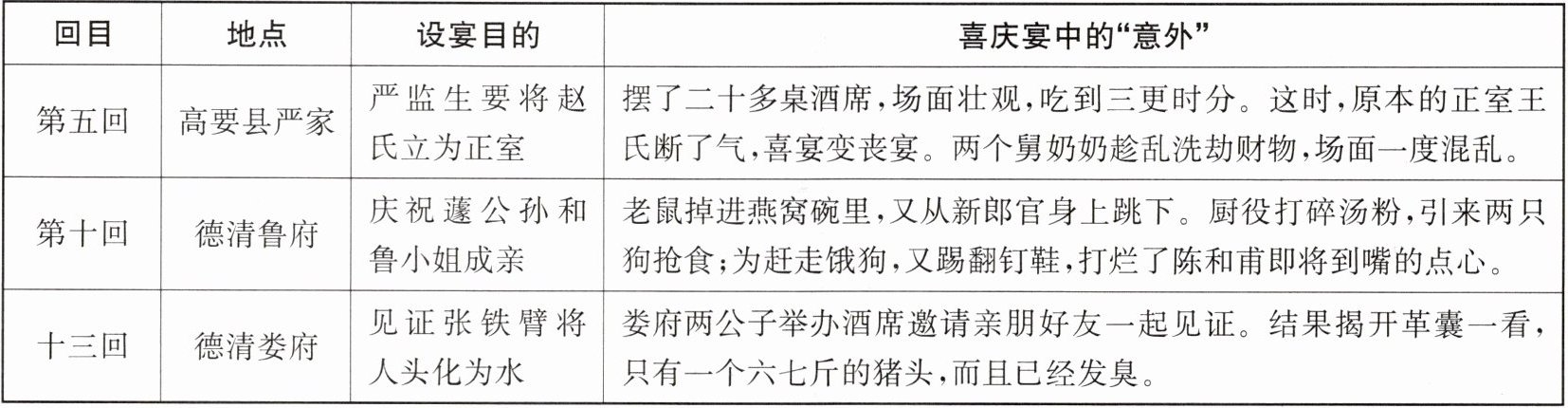 | 回目 | 地点 | 设宴目的 | 喜庆宴中的“意外” |
|---|---|---|---|
| 第五回 | 高要县严家 | 严监生要将赵氏立为正室 | 摆了二十多桌酒席，场面壮观，吃到三更时分。这时，原本的正室王氏断了气，喜宴变丧宴。两个舅奶奶趁乱洗劫财物，场面一度混乱。 |
| 第十回 | 德清鲁府 | 庆祝蘧公孙和鲁小姐成亲 | 老鼠掉进燕窝碗里，又从新郎官身上跳下。厨役打碎汤粉，引来两只狗抢食；为赶走饿狗，又踢翻钉鞋，打烂了陈和甫即将到嘴的点心。 |
| 十三回 | 德清娄府 | 见证张铁臂将人头化为水 | 娄府两公子举办酒席邀请亲朋好友一起见证。结果揭开革囊一看，只有一个六七斤的猪头，而且已经发臭。 |